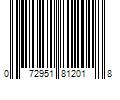 0 72951 81201 8